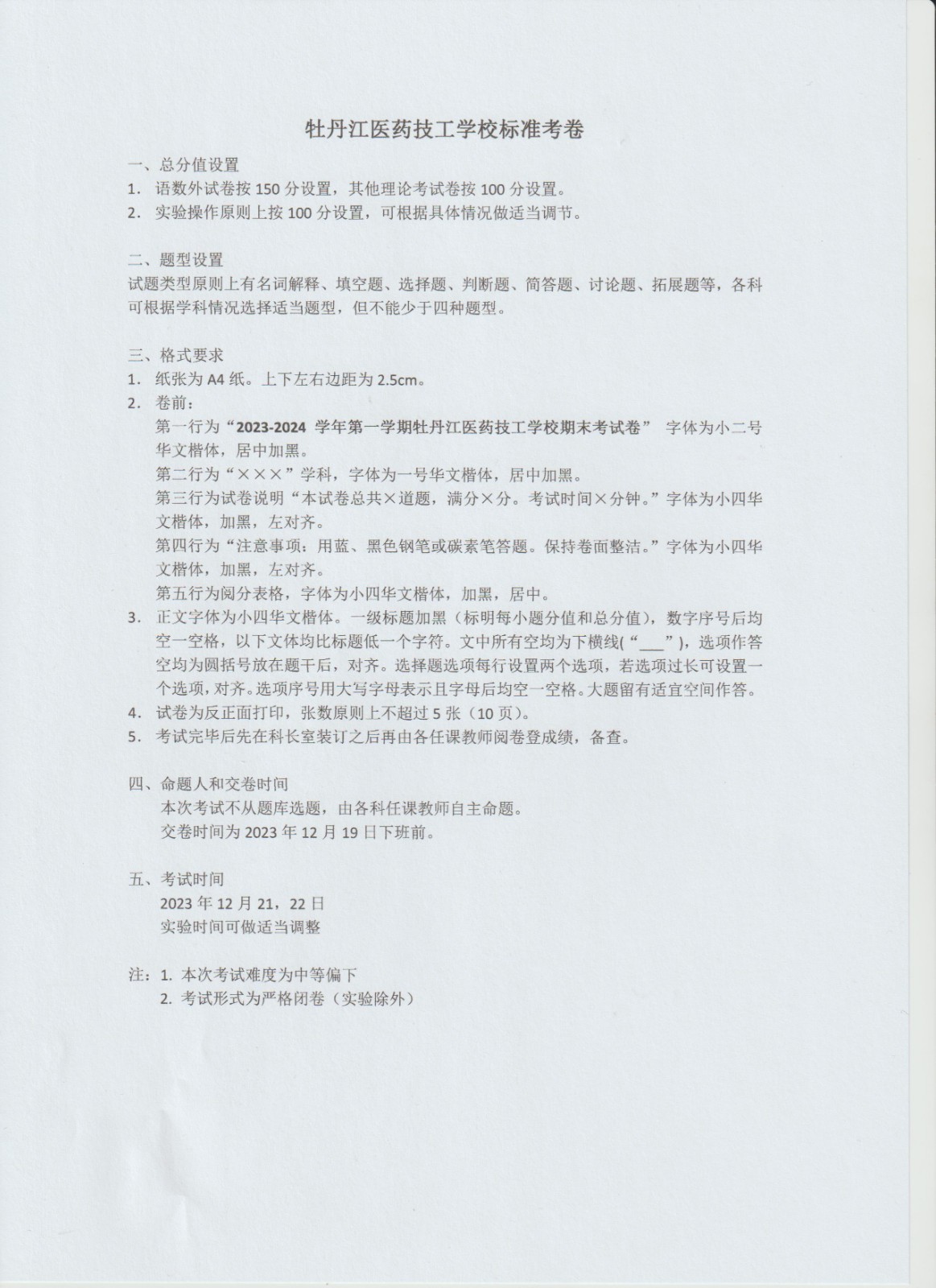 牡丹江医药技工学校标准考卷

一、总分值设置
1. 语数外试卷按 150 分设置，其他理论考试卷按 100 分设置。
2. 实验操作原则上按 100 分设置，可根据具体情况做适当调节。

二、题型设置
试题类型原则上有名词解释、填空题、选择题、判断题、简答题、讨论题、拓展题等，各科可根据学科情况选择适当题型，但不能少于四种题型。

三、格式要求
1. 纸张为 A4 纸。上下左右边距为 2.5cm。
2. 卷前：
第一行为“2023-2024 学年第一学期牡丹江医药技工学校期末考试卷” 字体为小二号华文楷体，居中加黑。
第二行为“×××”学科，字体为一号华文楷体，居中加黑。
第三行为试卷说明“本试卷总共×道题，满分×分。考试时间×分钟。”字体为小四华文楷体，加黑，左对齐。
第四行为“注意事项：用蓝、黑色钢笔或碳素笔答题。保持卷面整洁。”字体为小四华文楷体，加黑，左对齐。
第五行为阅分表格，字体为小四华文楷体，加黑，居中。
3. 正文字体为小四华文楷体。一级标题加黑（标明每小题分值和总分值），数字序号后均空一空格，以下文体均比标题低一个字符。文中所有空均为下横线(“___”)，选项作答空均为圆括号放在题干后，对齐。选择题选项每行设置两个选项，若选项过长可设置一个选项，对齐。选项序号用大写字母表示且字母后均空一空格。大题留有适宜空间作答。
4. 试卷为反正面打印，张数原则上不超过 5 张（10 页）。
5. 考试完毕后先在科长室装订之后再由各任课教师阅卷登成绩，备查。

四、命题人和交卷时间
本次考试不从题库选题，由各科任课教师自主命题。
交卷时间为 2023 年 12 月 19 日下班前。

五、考试时间
2023 年 12 月 21，22 日
实验时间可做适当调整

注：1. 本次考试难度为中等偏下
2. 考试形式为严格闭卷（实验除外）